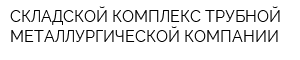 СКЛАДСКОЙ КОМПЛЕКС ТРУБНОЙ МЕТАЛЛУРГИЧЕСКОЙ КОМПАНИИ